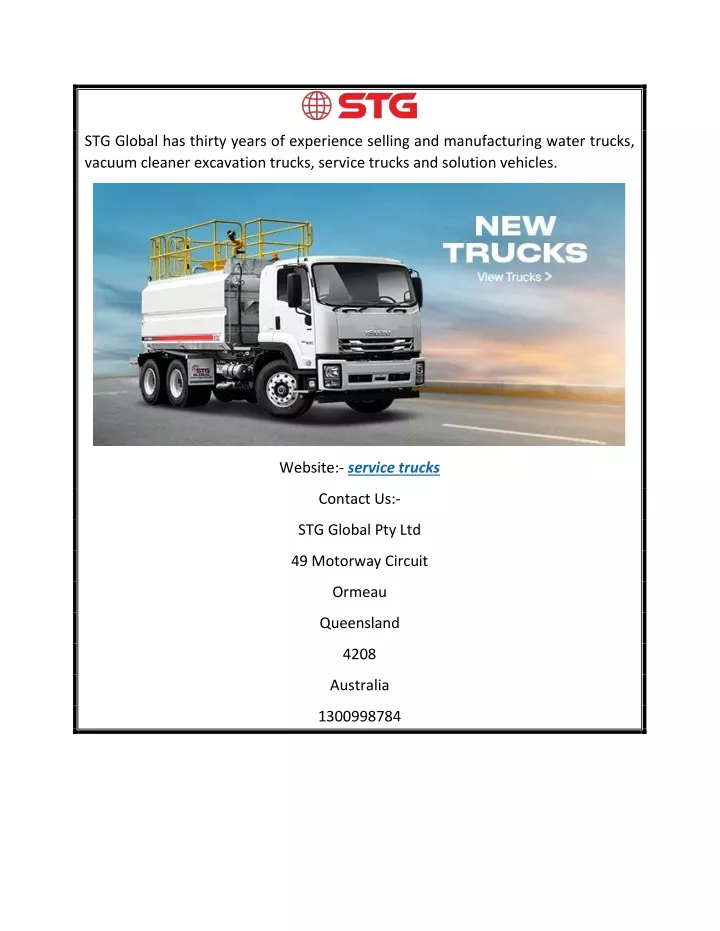 STG

STG Global has thirty years of experience selling and manufacturing water trucks, vacuum cleaner excavation trucks, service trucks and solution vehicles.

NEW TRUCKS
View Trucks >

Website:- service trucks

Contact Us:-

STG Global Pty Ltd

49 Motorway Circuit

Ormeau

Queensland

4208

Australia

1300998784